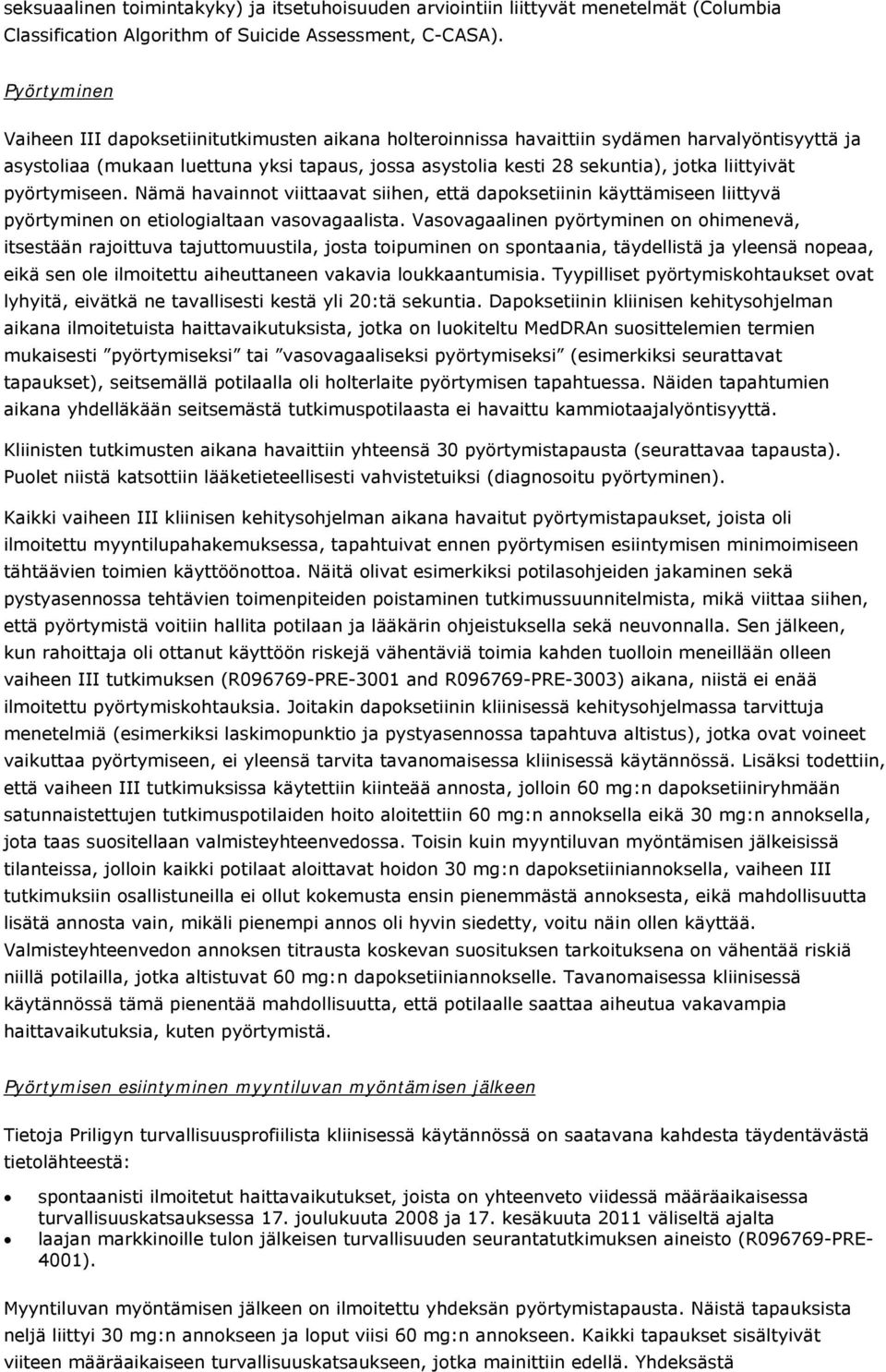 seksuaalinen toimintakyky) ja itsetuhoisuuden arviointiin liittyvät menetelmät (Columbia Classification Algorithm of Suicide Assessment, C-CASA).

Pyörtyminen

Vaiheen III dapoksetiinitutkimusten aikana holteroinnissa havaittiin sydämen harvalyöntisyyttä ja asystoliaa (mukaan luettuna yksi tapaus, jossa asystolia kesti 28 sekuntia), jotka liittyivät pyörtymiseen. Nämä havainnot viittaavat siihen, että dapoksetiinin käyttämiseen liittyvä pyörtyminen on etiologialtaan vasovagaalista. Vasovagaalinen pyörtyminen on ohimenevä, itsestään rajoittuva tajuttomuustila, josta toipuminen on spontaania, täydellistä ja yleensä nopeaa, eikä sen ole ilmoitettu aiheuttaneen vakavia loukkaantumisia. Tyypilliset pyörtymiskohtaukset ovat lyhyitä, eivätkä ne tavallisesti kestä yli 20:tä sekuntia. Dapoksetiinin kliinisen kehitysohjelman aikana ilmoitetuista haittavaikutuksista, jotka on luokiteltu MedDRAn suosittelemien termien mukaisesti ”pyörtymiseksi” tai ”vasovagaaliseksi pyörtymiseksi” (esimerkiksi seurattavat tapaukset), seitsemällä potilaalla oli holterlaite pyörtymisen tapahtuessa. Näiden tapahtumien aikana yhdelläkään seitsemästä tutkimuspotilaasta ei havaittu kammiotaajalyöntisyyttä.

Kliinisten tutkimusten aikana havaittiin yhteensä 30 pyörtymistapausta (seurattavaa tapausta). Puolet niistä katsottiin lääketieteellisesti vahvistetuiksi (diagnosoitu pyörtyminen).

Kaikki vaiheen III kliinisen kehitysohjelman aikana havaitut pyörtymistapaukset, joista oli ilmoitettu myyntilupahakemuksessa, tapahtuivat ennen pyörtymisen esiintymisen minimoimiseen tähtäävien toimien käyttöönottoa. Näitä olivat esimerkiksi potilasohjeiden jakaminen sekä pystyasennossa tehtävien toimenpiteiden poistaminen tutkimussuunnitelmista, mikä viittaa siihen, että pyörtymistä voitiin hallita potilaan ja lääkärin ohjeistuksella sekä neuvonnalla. Sen jälkeen, kun rahoittaja oli ottanut käyttöön riskejä vähentäviä toimia kahden tuolloin meneillään olleen vaiheen III tutkimuksen (R096769-PRE-3001 and R096769-PRE-3003) aikana, niistä ei enää ilmoitettu pyörtymiskohtauksia. Joitakin dapoksetiinin kliinisessä kehitysohjelmassa tarvittuja menetelmiä (esimerkiksi laskimopunktio ja pystyasennossa tapahtuva altistus), jotka ovat voineet vaikuttaa pyörtymiseen, ei yleensä tarvita tavanomaisessa kliinisessä käytännössä. Lisäksi todettiin, että vaiheen III tutkimuksissa käytettiin kiinteää annosta, jolloin 60 mg:n dapoksetiiniryhmään satunnaistettujen tutkimuspotilaiden hoito aloitettiin 60 mg:n annoksella eikä 30 mg:n annoksella, jota taas suositellaan valmisteyhteenvedossa. Toisin kuin myyntiluvan myöntämisen jälkeisissä tilanteissa, jolloin kaikki potilaat aloittavat hoidon 30 mg:n dapoksetiiniannoksella, vaiheen III tutkimuksiin osallistuneilla ei ollut kokemusta ensin pienemmästä annoksesta, eikä mahdollisuutta lisätä annosta vain, mikäli pienempi annos oli hyvin siedetty, voitu näin ollen käyttää. Valmisteyhteenvedon annoksen titrausta koskevan suosituksen tarkoituksena on vähentää riskiä niillä potilailla, jotka altistuvat 60 mg:n dapoksetiiniannokselle. Tavanomaisessa kliinisessä käytännössä tämä pienentää mahdollisuutta, että potilaalle saattaa aiheutua vakavampia haittavaikutuksia, kuten pyörtymistä.

Pyörtymisen esiintyminen myyntiluvan myöntämisen jälkeen

Tietoja Priligyn turvallisuusprofiilista kliinisessä käytännössä on saatavana kahdesta täydentävästä tietolähteestä:

• spontaanisti ilmoitetut haittavaikutukset, joista on yhteenveto viidessä määräaikaisessa turvallisuuskatsauksessa 17. joulukuuta 2008 ja 17. kesäkuuta 2011 väliseltä ajalta
• laajan markkinoille tulon jälkeisen turvallisuuden seurantatutkimuksen aineisto (R096769-PRE-4001).

Myyntiluvan myöntämisen jälkeen on ilmoitettu yhdeksän pyörtymistapausta. Näistä tapauksista neljä liittyi 30 mg:n annokseen ja loput viisi 60 mg:n annokseen. Kaikki tapaukset sisältyivät viiteen määräaikaiseen turvallisuuskatsaukseen, jotka mainittiin edellä. Yhdeksästä